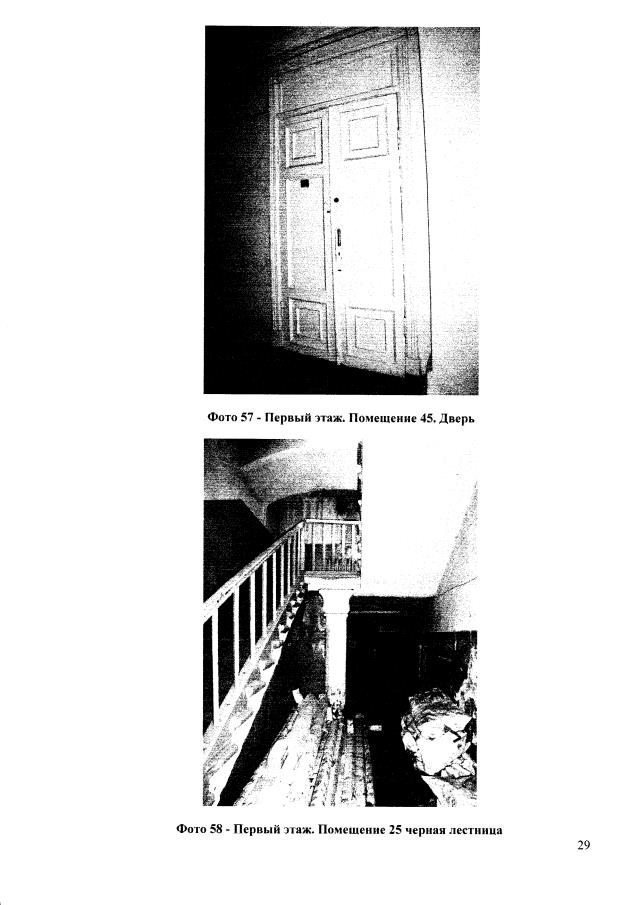 Фото 57 - Первый этаж. Помещение 45. Дверь

Фото 58 - Первый этаж. Помещение 25 черная лестница

29